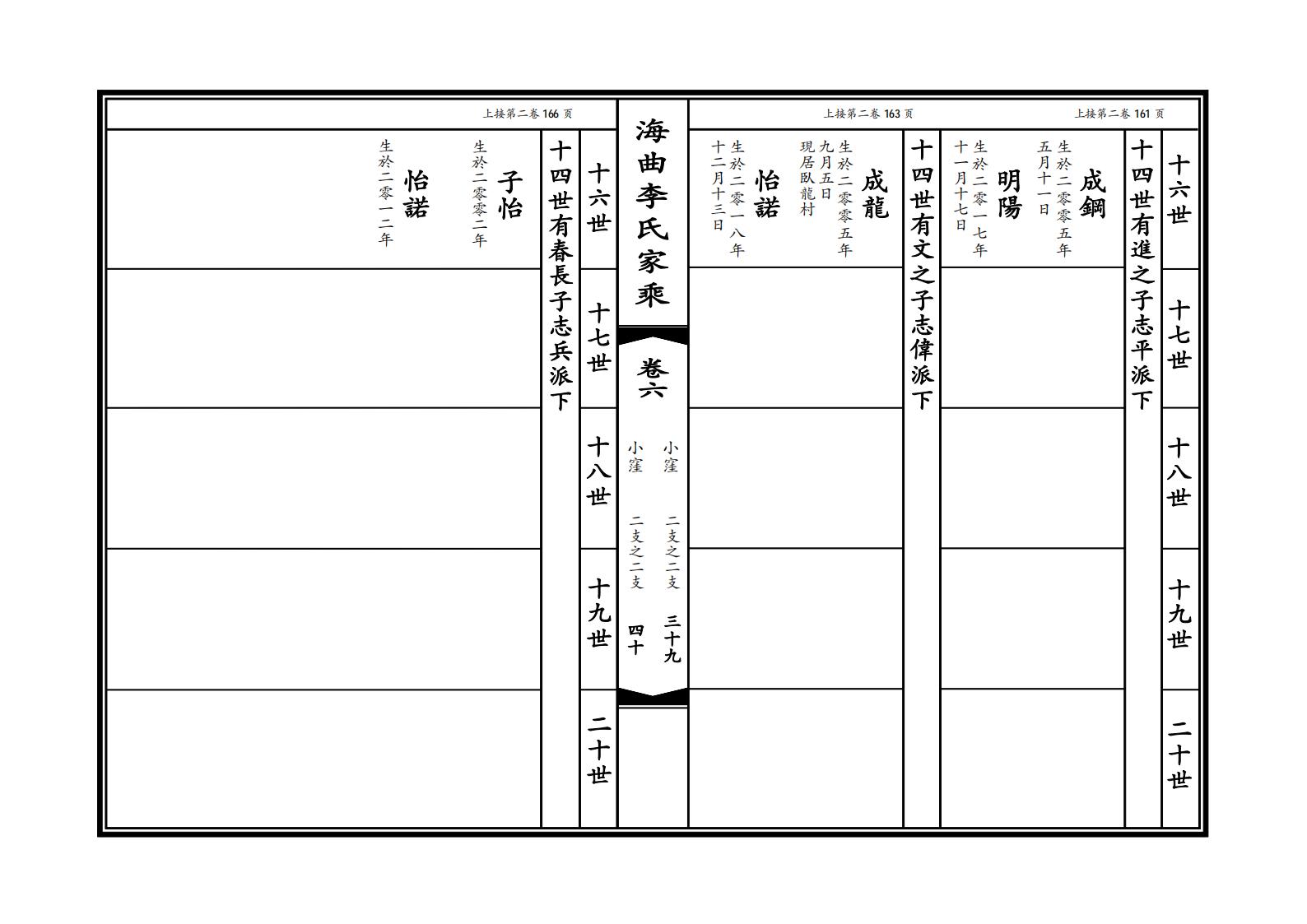 上接第二卷 161 页

十六世
十七世
十八世
十九世
二十世

十四世有進之子志平派下

成鋼
生於二零零五年五月十一日

明陽
生於二零一七年十一月十七日

上接第二卷 163 页

十四世有文之子志偉派下

成龍
生於二零零五年九月五日
現居臥龍村

怡諾
生於二零一八年十二月十三日

海曲李氏家乘

卷六

小窪 二支之二支 三十九
小窪 二支之二支 四十

上接第二卷 166 页

十六世
十七世
十八世
十九世
二十世

十四世有春長子志兵派下

子怡
生於二零零二年

怡諾
生於二零一二年